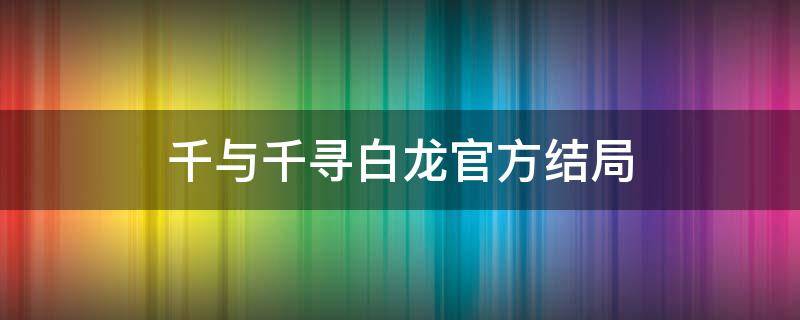 千与千寻白龙官方结局